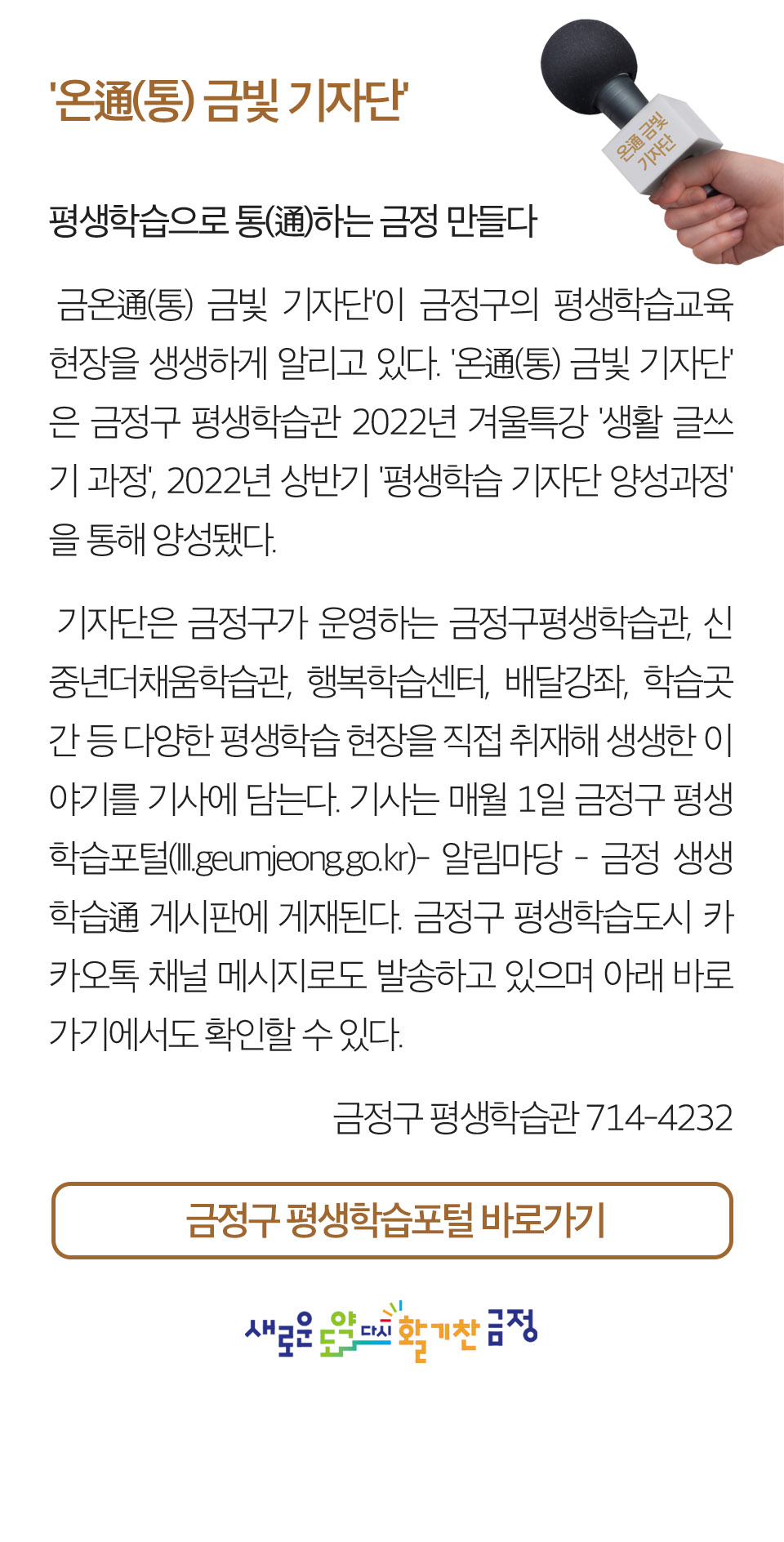 '온通(통) 금빛 기자단'

온通 금빛 기자단

평생학습으로 통(通)하는 금정 만들다

금온通(통) 금빛 기자단'이 금정구의 평생학습교육 현장을 생생하게 알리고 있다. '온通(통) 금빛 기자단'은 금정구 평생학습관 2022년 겨울특강 '생활 글쓰기 과정', 2022년 상반기 '평생학습 기자단 양성과정'을 통해 양성됐다.

기자단은 금정구가 운영하는 금정구평생학습관, 신중년더채움학습관, 행복학습센터, 배달강좌, 학습곳간 등 다양한 평생학습 현장을 직접 취재해 생생한 이야기를 기사에 담는다. 기사는 매월 1일 금정구 평생학습포털(lll.geumjeong.go.kr)- 알림마당 - 금정 생생학습通 게시판에 게재된다. 금정구 평생학습도시 카카오톡 채널 메시지로도 발송하고 있으며 아래 바로가기에서도 확인할 수 있다.

금정구 평생학습관 714-4232

금정구 평생학습포털 바로가기

새로운 도약 다시 활기찬 금정